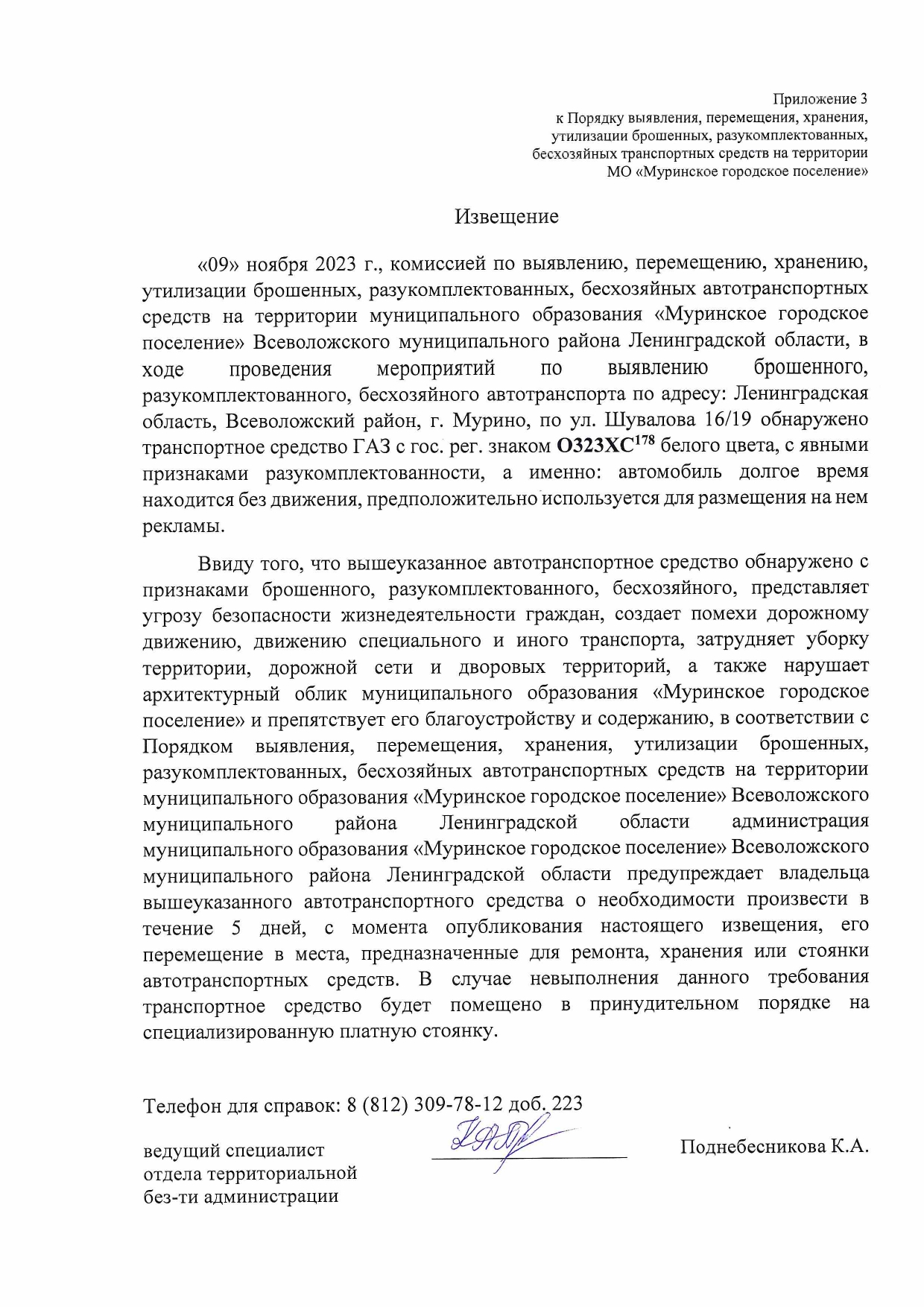 Приложение 3
к Порядку выявления, перемещения, хранения, утилизации брошенных, разукомплектованных, бесхозяйных транспортных средств на территории МО «Муринское городское поселение»

Извещение

«09» ноября 2023 г., комиссией по выявлению, перемещению, хранению, утилизации брошенных, разукомплектованных, бесхозяйных автотранспортных средств на территории муниципального образования «Муринское городское поселение» Всеволожского муниципального района Ленинградской области, в ходе проведения мероприятий по выявлению брошенного, разукомплектованного, бесхозяйного автотранспорта по адресу: Ленинградская область, Всеволожский район, г. Мурино, по ул. Шувалова 16/19 обнаружено транспортное средство ГАЗ с гос. рег. знаком О323ХС$^{178}$ белого цвета, с явными признаками разукомплектованности, а именно: автомобиль долгое время находится без движения, предположительно используется для размещения на нем рекламы.

Ввиду того, что вышеуказанное автотранспортное средство обнаружено с признаками брошенного, разукомплектованного, бесхозяйного, представляет угрозу безопасности жизнедеятельности граждан, создает помехи дорожному движению, движению специального и иного транспорта, затрудняет уборку территории, дорожной сети и дворовых территорий, а также нарушает архитектурный облик муниципального образования «Муринское городское поселение» и препятствует его благоустройству и содержанию, в соответствии с Порядком выявления, перемещения, хранения, утилизации брошенных, разукомплектованных, бесхозяйных автотранспортных средств на территории муниципального образования «Муринское городское поселение» Всеволожского муниципального района Ленинградской области администрация муниципального образования «Муринское городское поселение» Всеволожского муниципального района Ленинградской области предупреждает владельца вышеуказанного автотранспортного средства о необходимости произвести в течение 5 дней, с момента опубликования настоящего извещения, его перемещение в места, предназначенные для ремонта, хранения или стоянки автотранспортных средств. В случае невыполнения данного требования транспортное средство будет помещено в принудительном порядке на специализированную платную стоянку.

Телефон для справок: 8 (812) 309-78-12 доб. 223

ведущий специалист
отдела территориальной
без-ти администрации

Поднебесникова К.А.